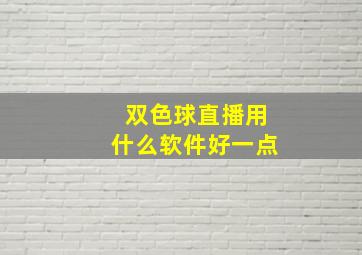 双色球直播用
什么软件好一点